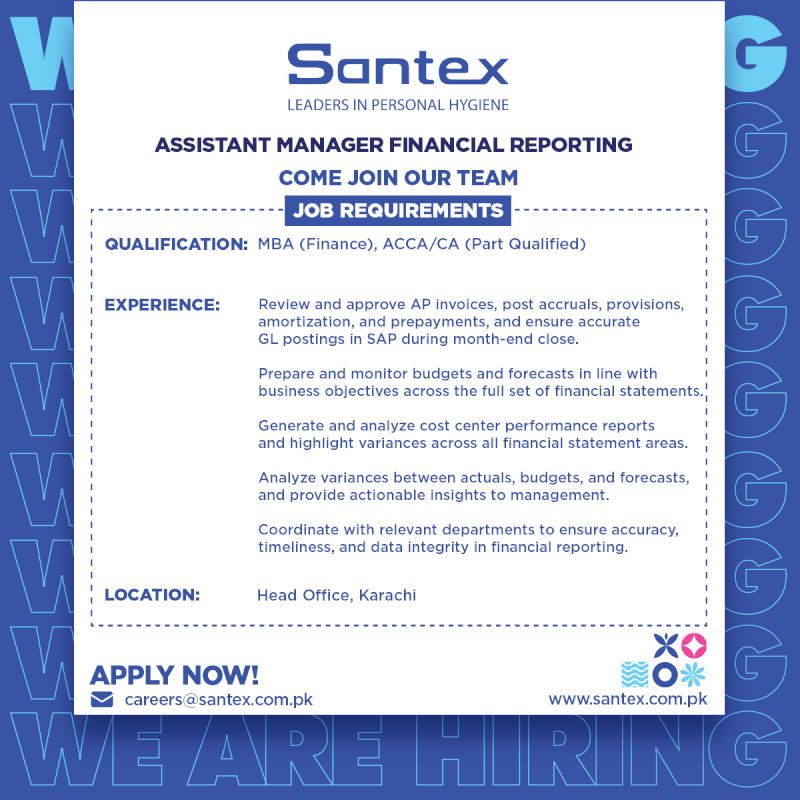 Santex
LEADERS IN PERSONAL HYGIENE

ASSISTANT MANAGER FINANCIAL REPORTING
COME JOIN OUR TEAM

JOB REQUIREMENTS

QUALIFICATION: MBA (Finance), ACCA/CA (Part Qualified)

EXPERIENCE: Review and approve AP invoices, post accruals, provisions, amortization, and prepayments, and ensure accurate GL postings in SAP during month-end close.

Prepare and monitor budgets and forecasts in line with business objectives across the full set of financial statements.

Generate and analyze cost center performance reports and highlight variances across all financial statement areas.

Analyze variances between actuals, budgets, and forecasts, and provide actionable insights to management.

Coordinate with relevant departments to ensure accuracy, timeliness, and data integrity in financial reporting.

LOCATION: Head Office, Karachi

APPLY NOW!
careers@santex.com.pk
www.santex.com.pk

WE ARE HIRING